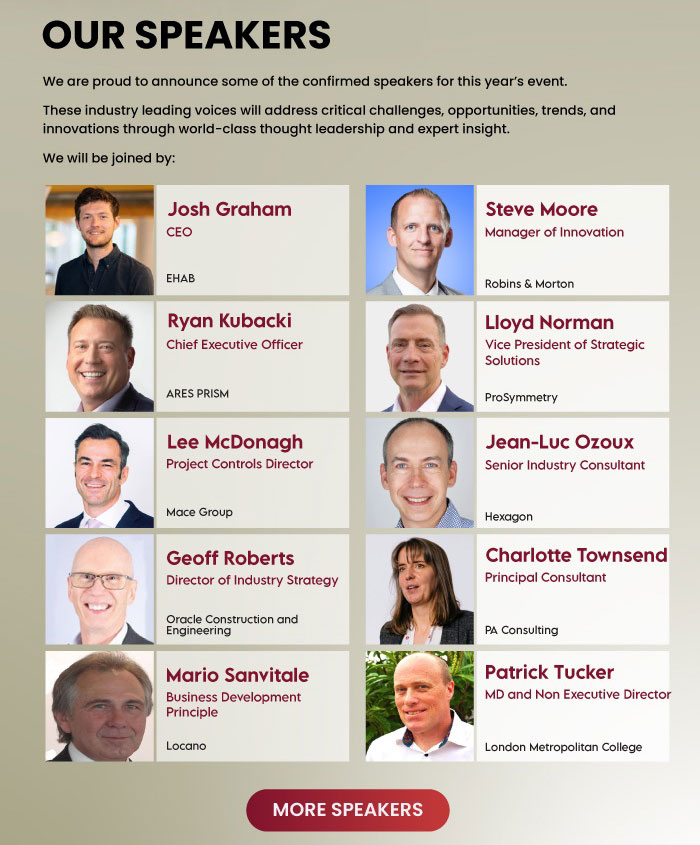 OUR SPEAKERS

We are proud to announce some of the confirmed speakers for this year's event.

These industry leading voices will address critical challenges, opportunities, trends, and innovations through world-class thought leadership and expert insight.

We will be joined by:

Josh Graham
CEO
EHAB

Ryan Kubacki
Chief Executive Officer
ARES PRISM

Lee McDonagh
Project Controls Director
Mace Group

Geoff Roberts
Director of Industry Strategy
Oracle Construction and Engineering

Mario Sanvitale
Business Development Principle
Locano

Steve Moore
Manager of Innovation
Robins & Morton

Lloyd Norman
Vice President of Strategic Solutions
ProSymmetry

Jean-Luc Ozoux
Senior Industry Consultant
Hexagon

Charlotte Townsend
Principal Consultant
PA Consulting

Patrick Tucker
MD and Non Executive Director
London Metropolitan College

MORE SPEAKERS